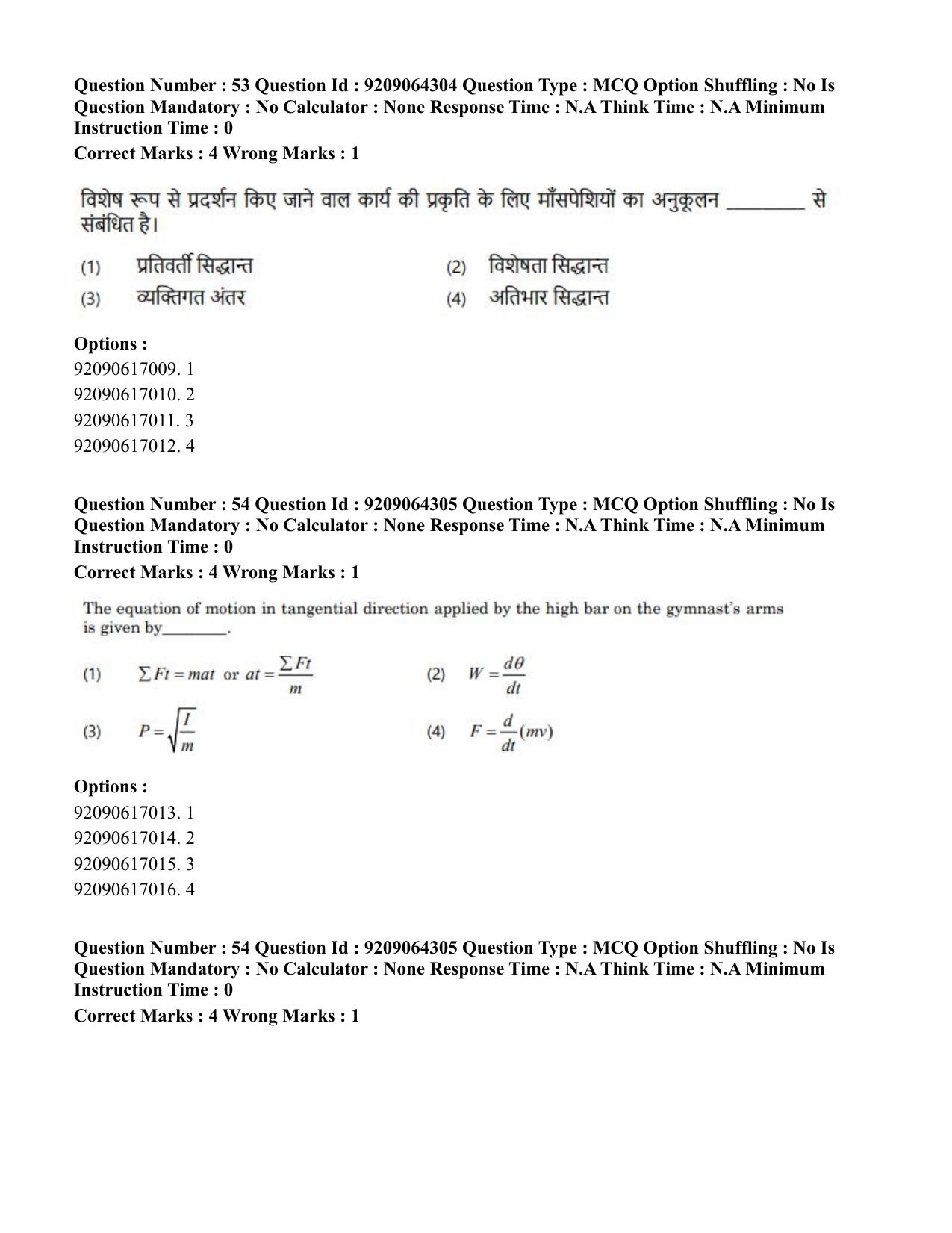 Question Number : 53 Question Id : 9209064304 Question Type : MCQ Option Shuffling : No Is Question Mandatory : No Calculator : None Response Time : N.A Think Time : N.A Minimum Instruction Time : 0

Correct Marks : 4 Wrong Marks : 1

विशेष रूप से प्रदर्शन किए जाने वाल कार्य की प्रकृति के लिए माँसपेशियों का अनुकूलन ____ से संबंधित है।

(1) प्रतिवर्ती सिद्धान्त
(2) विशेषता सिद्धान्त
(3) व्यक्तिगत अंतर
(4) अतिभार सिद्धान्त

Options :
92090617009. 1
92090617010. 2
92090617011. 3
92090617012. 4

Question Number : 54 Question Id : 9209064305 Question Type : MCQ Option Shuffling : No Is Question Mandatory : No Calculator : None Response Time : N.A Think Time : N.A Minimum Instruction Time : 0

Correct Marks : 4 Wrong Marks : 1

The equation of motion in tangential direction applied by the high bar on the gymnast's arms is given by____.

(1) $\sum Ft = mat$ or $at = \frac{\sum Ft}{m}$
(2) $W = \frac{d\theta}{dt}$
(3) $P = \sqrt{\frac{I}{m}}$
(4) $F = \frac{d}{dt}(mv)$

Options :
92090617013. 1
92090617014. 2
92090617015. 3
92090617016. 4

Question Number : 54 Question Id : 9209064305 Question Type : MCQ Option Shuffling : No Is Question Mandatory : No Calculator : None Response Time : N.A Think Time : N.A Minimum Instruction Time : 0

Correct Marks : 4 Wrong Marks : 1